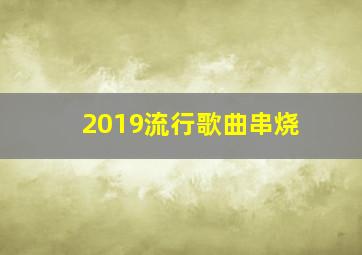 2019流行歌曲串烧